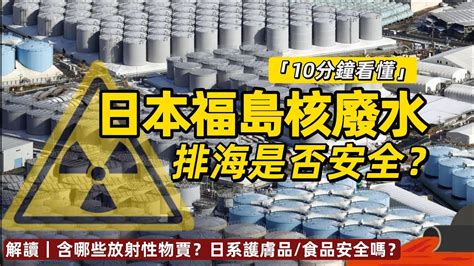 「10分鐘看懂」

日本福島核廢水

排海是否安全？

解讀｜含哪些放射性物質？日系護膚品/食品安全嗎？